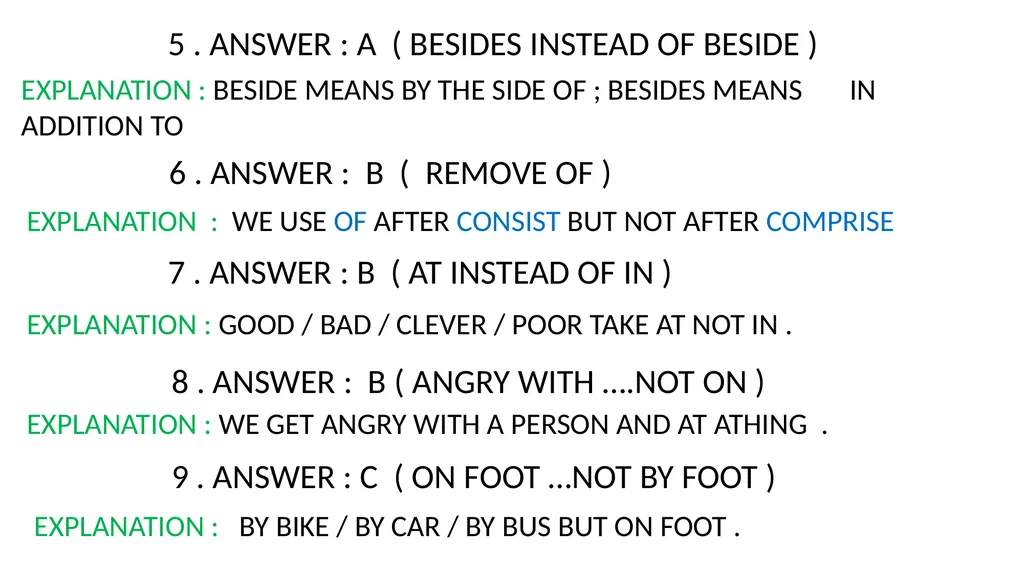 5 . ANSWER : A ( BESIDES INSTEAD OF BESIDE )

EXPLANATION : BESIDE MEANS BY THE SIDE OF ; BESIDES MEANS IN ADDITION TO

6 . ANSWER : B ( REMOVE OF )

EXPLANATION : WE USE OF AFTER CONSIST BUT NOT AFTER COMPRISE

7 . ANSWER : B ( AT INSTEAD OF IN )

EXPLANATION : GOOD / BAD / CLEVER / POOR TAKE AT NOT IN .

8 . ANSWER : B ( ANGRY WITH ….NOT ON )

EXPLANATION : WE GET ANGRY WITH A PERSON AND AT ATHING .

9 . ANSWER : C ( ON FOOT …NOT BY FOOT )

EXPLANATION : BY BIKE / BY CAR / BY BUS BUT ON FOOT .